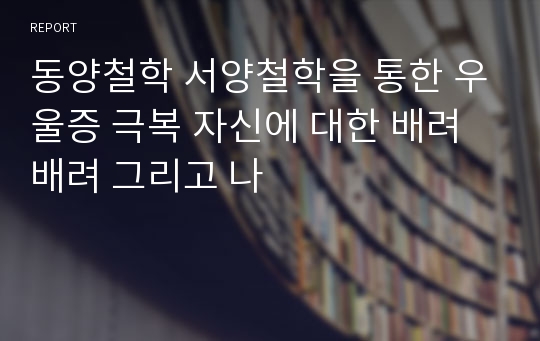 REPORT

동양철학 서양철학을 통한 우울증 극복 자신에 대한 배려 배려 그리고 나